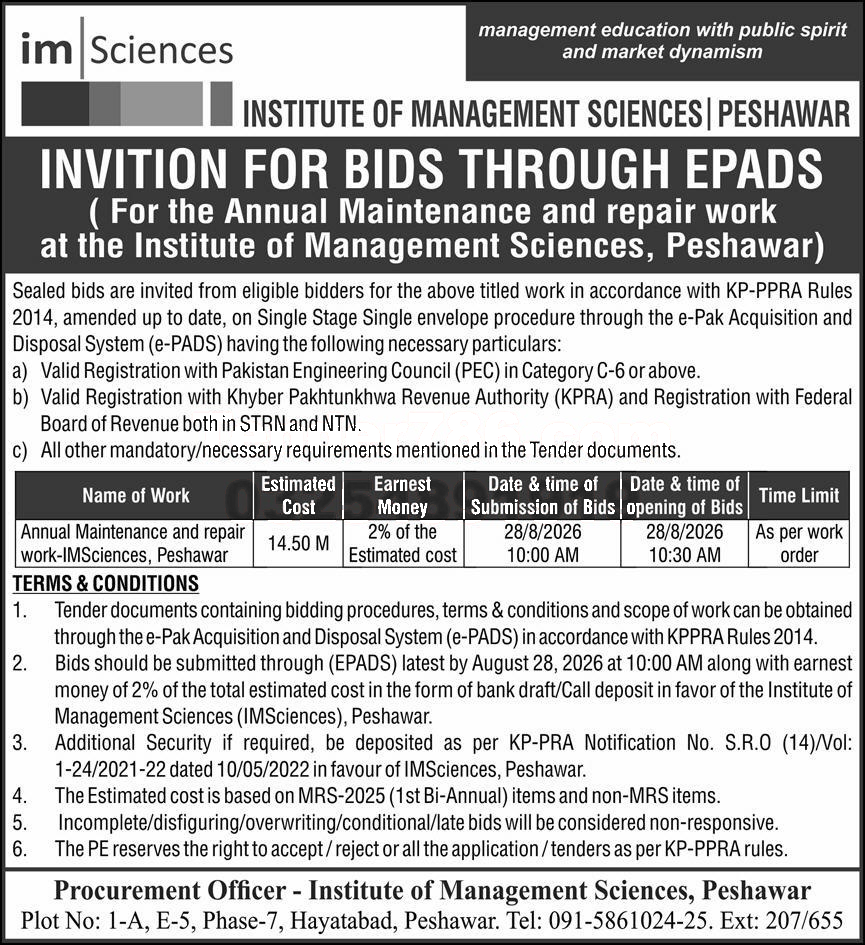 im | Sciences

management education with public spirit and market dynamism

INSTITUTE OF MANAGEMENT SCIENCES | PESHAWAR

INVITION FOR BIDS THROUGH EPADS
( For the Annual Maintenance and repair work at the Institute of Management Sciences, Peshawar)

Sealed bids are invited from eligible bidders for the above titled work in accordance with KP-PPRA Rules 2014, amended up to date, on Single Stage Single envelope procedure through the e-Pak Acquisition and Disposal System (e-PADS) having the following necessary particulars:
a) Valid Registration with Pakistan Engineering Council (PEC) in Category C-6 or above.
b) Valid Registration with Khyber Pakhtunkhwa Revenue Authority (KPRA) and Registration with Federal Board of Revenue both in STRN and NTN.
c) All other mandatory/necessary requirements mentioned in the Tender documents.

| Name of Work | Estimated Cost | Earnest Money | Date & time of Submission of Bids | Date & time of opening of Bids | Time Limit |
|---|---|---|---|---|---|
| Annual Maintenance and repair work-IMSciences, Peshawar | 14.50 M | 2% of the Estimated cost | 28/8/2026 10:00 AM | 28/8/2026 10:30 AM | As per work order |

TERMS & CONDITIONS
1. Tender documents containing bidding procedures, terms & conditions and scope of work can be obtained through the e-Pak Acquisition and Disposal System (e-PADS) in accordance with KPPRA Rules 2014.
2. Bids should be submitted through (EPADS) latest by August 28, 2026 at 10:00 AM along with earnest money of 2% of the total estimated cost in the form of bank draft/Call deposit in favor of the Institute of Management Sciences (IMSciences), Peshawar.
3. Additional Security if required, be deposited as per KP-PRA Notification No. S.R.O (14)/Vol: 1-24/2021-22 dated 10/05/2022 in favour of IMSciences, Peshawar.
4. The Estimated cost is based on MRS-2025 (1st Bi-Annual) items and non-MRS items.
5. Incomplete/disfiguring/overwriting/conditional/late bids will be considered non-responsive.
6. The PE reserves the right to accept / reject or all the application / tenders as per KP-PPRA rules.

Procurement Officer - Institute of Management Sciences, Peshawar
Plot No: 1-A, E-5, Phase-7, Hayatabad, Peshawar. Tel: 091-5861024-25. Ext: 207/655